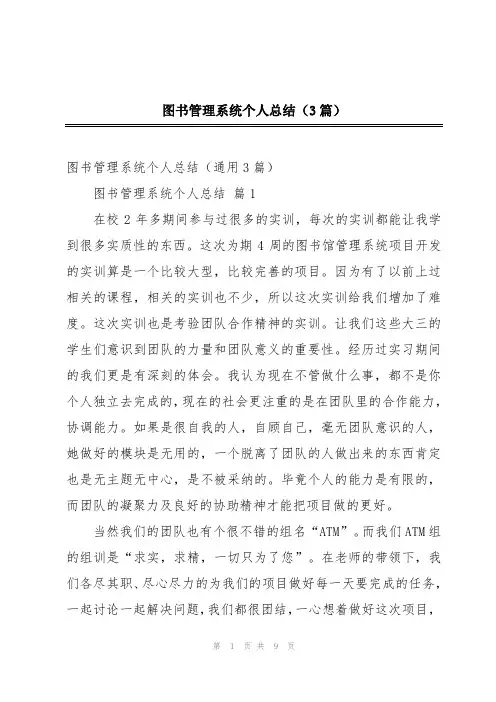 图书管理系统个人总结（3篇）

图书管理系统个人总结（通用3篇）

图书管理系统个人总结 篇1

在校2年多期间参与过很多的实训，每次的实训都能让我学到很多实质性的东西。这次为期4周的图书馆管理系统项目开发的实训算是一个比较大型，比较完善的项目。因为有了以前上过相关的课程，相关的实训也不少，所以这次实训给我们增加了难度。这次实训也是考验团队合作精神的实训。让我们这些大三的学生们意识到团队的力量和团队意义的重要性。经历过实习期间的我们更是有深刻的体会。我认为现在不管做什么事，都不是你个人独立去完成的，现在的社会更注重的是在团队里的合作能力，协调能力。如果是很自我的人，自顾自己，毫无团队意识的人，她做好的模块是无用的，一个脱离了团队的人做出来的东西肯定也是无主题无中心，是不被采纳的。毕竟个人的能力是有限的，而团队的凝聚力及良好的协助精神才能把项目做的更好。

当然我们的团队也有个很不错的组名“ATM”。而我们ATM组的组训是“求实，求精，一切只为了您”。在老师的带领下，我们各尽其职、尽心尽力的为我们的项目做好每一天要完成的任务，一起讨论一起解决问题，我们都很团结，一心想着做好这次项目，

第 1 页 共 9 页